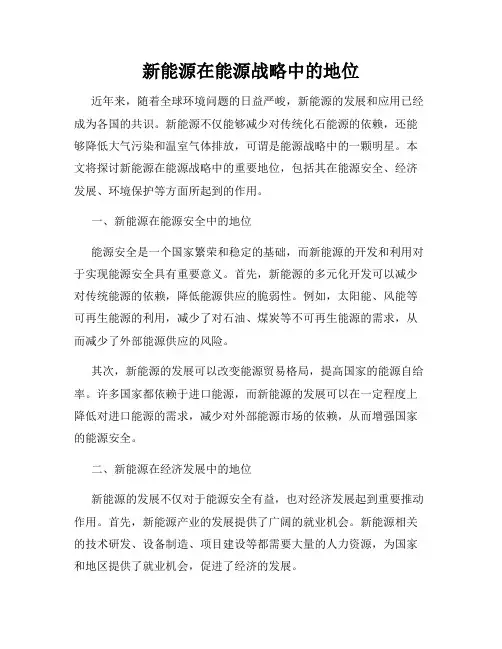 新能源在能源战略中的地位

近年来，随着全球环境问题的日益严峻，新能源的发展和应用已经成为各国的共识。新能源不仅能够减少对传统化石能源的依赖，还能够降低大气污染和温室气体排放，可谓是能源战略中的一颗明星。本文将探讨新能源在能源战略中的重要地位，包括其在能源安全、经济发展、环境保护等方面所起到的作用。

一、新能源在能源安全中的地位

能源安全是一个国家繁荣和稳定的基础，而新能源的开发和利用对于实现能源安全具有重要意义。首先，新能源的多元化开发可以减少对传统能源的依赖，降低能源供应的脆弱性。例如，太阳能、风能等可再生能源的利用，减少了对石油、煤炭等不可再生能源的需求，从而减少了外部能源供应的风险。

其次，新能源的发展可以改变能源贸易格局，提高国家的能源自给率。许多国家都依赖于进口能源，而新能源的发展可以在一定程度上降低对进口能源的需求，减少对外部能源市场的依赖，从而增强国家的能源安全。

二、新能源在经济发展中的地位

新能源的发展不仅对于能源安全有益，也对经济发展起到重要推动作用。首先，新能源产业的发展提供了广阔的就业机会。新能源相关的技术研发、设备制造、项目建设等都需要大量的人力资源，为国家和地区提供了就业机会，促进了经济的发展。